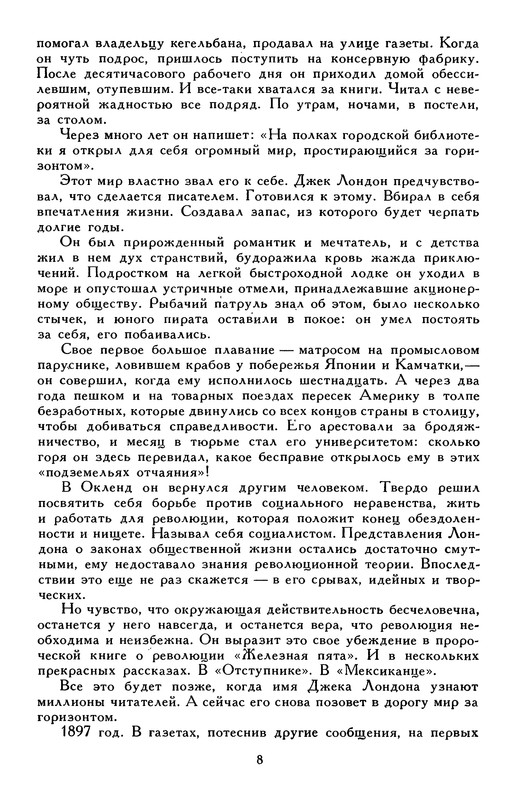 помогал владельцу кегельбана, продавал на улице газеты. Когда он чуть подрос, пришлось поступить на консервную фабрику. После десятичасового рабочего дня он приходил домой обессилевшим, отупевшим. И все-таки хватался за книги. Читал с невероятной жадностью все подряд. По утрам, ночами, в постели, за столом.

Через много лет он напишет: «На полках городской библиотеки я открыл для себя огромный мир, простирающийся за горизонтом».

Этот мир властно звал его к себе. Джек Лондон предчувствовал, что сделается писателем. Готовился к этому. Вбирал в себя впечатления жизни. Создавал запас, из которого будет черпать долгие годы.

Он был прирожденный романтик и мечтатель, и с детства жил в нем дух странствий, будоражила кровь жажда приключений. Подростком на легкой быстроходной лодке он уходил в море и опустошал устричные отмели, принадлежавшие акционерному обществу. Рыбачий патруль знал об этом, было несколько стычек, и юного пирата оставили в покое: он умел постоять за себя, его побаивались.

Свое первое большое плавание — матросом на промысловом паруснике, ловившем крабов у побережья Японии и Камчатки,— он совершил, когда ему исполнилось шестнадцать. А через два года пешком и на товарных поездах пересек Америку в толпе безработных, которые двинулись со всех концов страны в столицу, чтобы добиваться справедливости. Его арестовали за бродяжничество, и месяц в тюрьме стал его университетом: сколько горя он здесь перевидал, какое бесправие открылось ему в этих «подземельях отчаяния»!

В Окленд он вернулся другим человеком. Твердо решил посвятить себя борьбе против социального неравенства, жить и работать для революции, которая положит конец обездоленности и нищете. Называл себя социалистом. Представления Лондона о законах общественной жизни остались достаточно смутными, ему недоставало знания революционной теории. Впоследствии это еще не раз скажется — в его срывах, идейных и творческих.

Но чувство, что окружающая действительность бесчеловечна, останется у него навсегда, и останется вера, что революция необходима и неизбежна. Он выразит это свое убеждение в пророческой книге о революции «Железная пята». И в нескольких прекрасных рассказах. В «Отступнике». В «Мексиканце».

Все это будет позже, когда имя Джека Лондона узнают миллионы читателей. А сейчас его снова позовет в дорогу мир за горизонтом.

1897 год. В газетах, потеснив другие сообщения, на первых

8